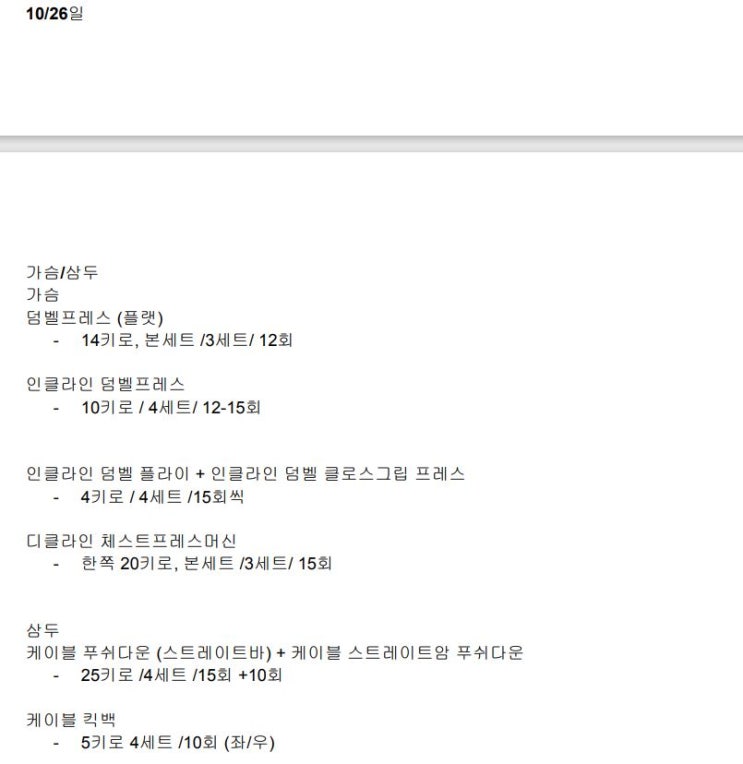 10/26일

가슴/삼두
가슴
덤벨프레스 (플랫)
- 14키로, 본세트 /3세트/ 12회

인클라인 덤벨프레스
- 10키로 / 4세트/ 12-15회

인클라인 덤벨 플라이 + 인클라인 덤벨 클로스그립 프레스
- 4키로 / 4세트 /15회씩

디클라인 체스트프레스머신
- 한쪽 20키로, 본세트 /3세트/ 15회

삼두
케이블 푸쉬다운 (스트레이트바) + 케이블 스트레이트암 푸쉬다운
- 25키로 /4세트 /15회 +10회

케이블 킥백
- 5키로 4세트 /10회 (좌/우)